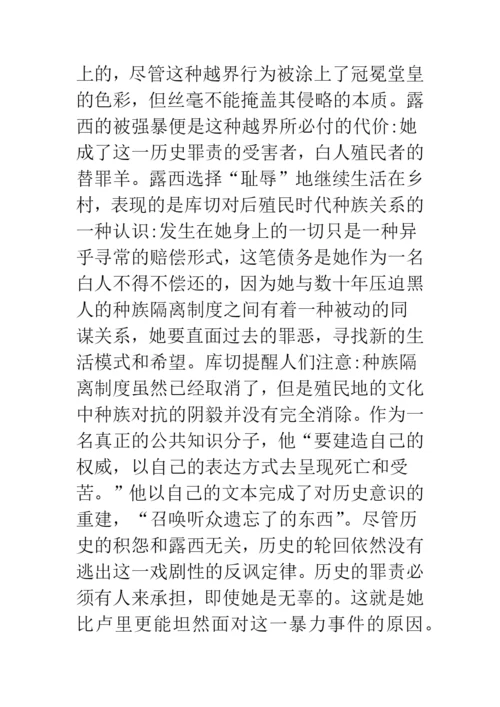 上的，尽管这种越界行为被涂上了冠冕堂皇的色彩，但丝毫不能掩盖其侵略的本质。露西的被强暴便是这种越界所必付的代价:她成了这一历史罪责的受害者，白人殖民者的替罪羊。露西选择“耻辱”地继续生活在乡村，表现的是库切对后殖民时代种族关系的一种认识:发生在她身上的一切只是一种异乎寻常的赔偿形式，这笔债务是她作为一名白人不得不偿还的，因为她与数十年压迫黑人的种族隔离制度之间有着一种被动的同谋关系，她要直面过去的罪恶，寻找新的生活模式和希望。库切提醒人们注意:种族隔离制度虽然已经取消了，但是殖民地的文化中种族对抗的阴毅并没有完全消除。作为一名真正的公共知识分子，他“要建造自己的权威，以自己的表达方式去呈现死亡和受苦。”他以自己的文本完成了对历史意识的重建，“召唤听众遗忘了的东西”。尽管历史的积怨和露西无关，历史的轮回依然没有逃出这一戏剧性的反讽定律。历史的罪责必须有人来承担，即使她是无辜的。这就是她比卢里更能坦然面对这一暴力事件的原因。